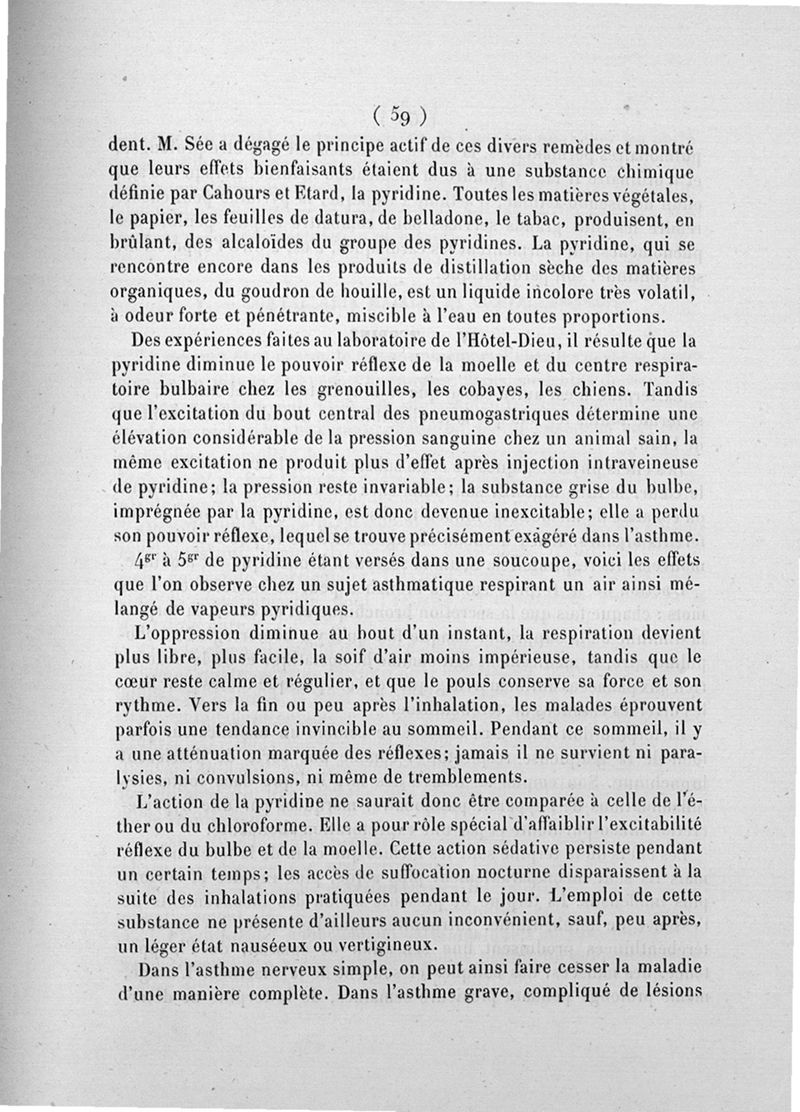 ( 59 )

dent. M. Sée a dégagé le principe actif de ces divers remèdes et montré que leurs effets bienfaisants étaient dus à une substance chimique définie par Cahours et Etard, la pyridine. Toutes les matières végétales, le papier, les feuilles de datura, de belladone, le tabac, produisent, en brûlant, des alcaloïdes du groupe des pyridines. La pyridine, qui se rencontre encore dans les produits de distillation sèche des matières organiques, du goudron de houille, est un liquide incolore très volatil, à odeur forte et pénétrante, miscible à l'eau en toutes proportions.

Des expériences faites au laboratoire de l'Hôtel-Dieu, il résulte que la pyridine diminue le pouvoir réflexe de la moelle et du centre respiratoire bulbaire chez les grenouilles, les cobayes, les chiens. Tandis que l'excitation du bout central des pneumogastriques détermine une élévation considérable de la pression sanguine chez un animal sain, la même excitation ne produit plus d'effet après injection intraveineuse de pyridine; la pression reste invariable; la substance grise du bulbe, imprégnée par la pyridine, est donc devenue inexcitable; elle a perdu son pouvoir réflexe, lequel se trouve précisément exagéré dans l'asthme.

$4^{gr}$ à $5^{gr}$ de pyridine étant versés dans une soucoupe, voici les effets que l'on observe chez un sujet asthmatique respirant un air ainsi mélangé de vapeurs pyridiques.

L'oppression diminue au bout d'un instant, la respiration devient plus libre, plus facile, la soif d'air moins impérieuse, tandis que le cœur reste calme et régulier, et que le pouls conserve sa force et son rythme. Vers la fin ou peu après l'inhalation, les malades éprouvent parfois une tendance invincible au sommeil. Pendant ce sommeil, il y a une atténuation marquée des réflexes; jamais il ne survient ni paralysies, ni convulsions, ni même de tremblements.

L'action de la pyridine ne saurait donc être comparée à celle de l'éther ou du chloroforme. Elle a pour rôle spécial d'affaiblir l'excitabilité réflexe du bulbe et de la moelle. Cette action sédative persiste pendant un certain temps; les accès de suffocation nocturne disparaissent à la suite des inhalations pratiquées pendant le jour. L'emploi de cette substance ne présente d'ailleurs aucun inconvénient, sauf, peu après, un léger état nauséeux ou vertigineux.

Dans l'asthme nerveux simple, on peut ainsi faire cesser la maladie d'une manière complète. Dans l'asthme grave, compliqué de lésions